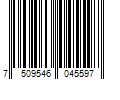 7 509546 045597